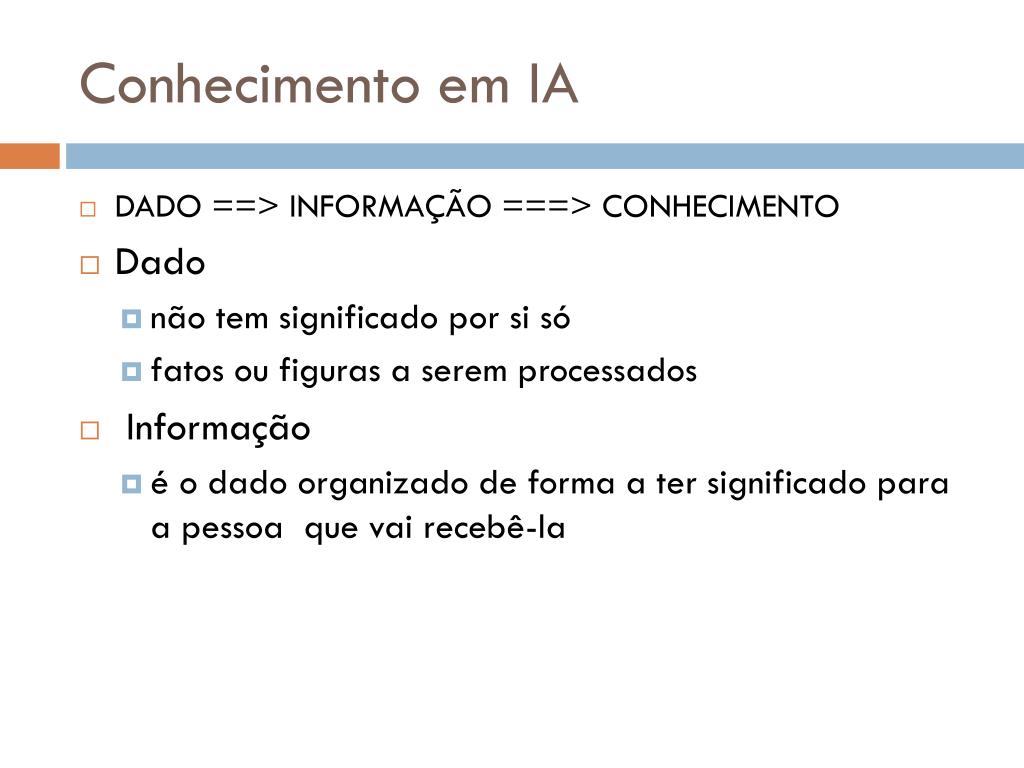 Conhecimento em IA

DADO ==> INFORMAÇÃO ===> CONHECIMENTO

Dado

não tem significado por si só

fatos ou figuras a serem processados

Informação

é o dado organizado de forma a ter significado para a pessoa que vai recebê-la